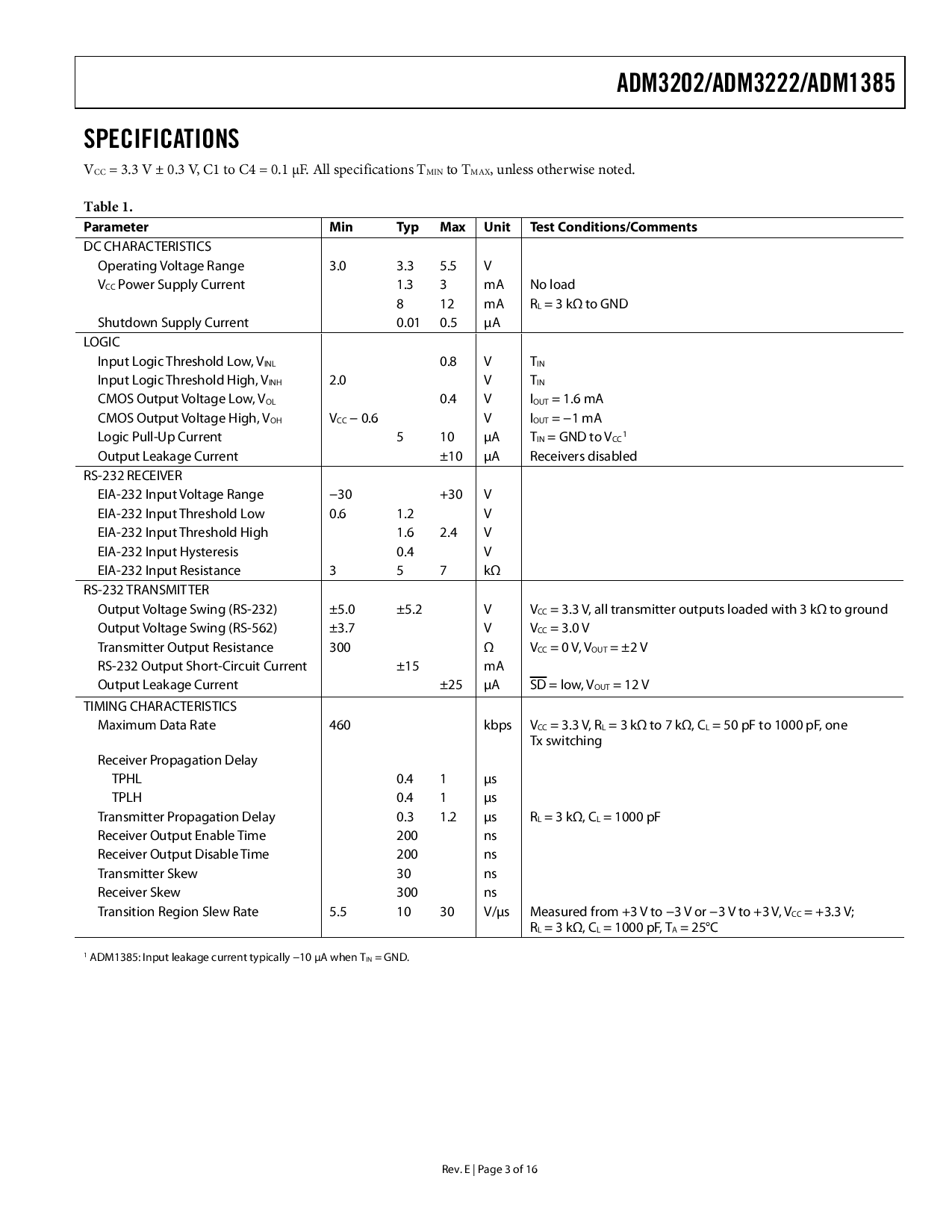 ADM3202/ADM3222/ADM1385

SPECIFICATIONS

$V_{CC}$ = 3.3 V ± 0.3 V, C1 to C4 = 0.1 µF. All specifications $T_{MIN}$ to $T_{MAX}$, unless otherwise noted.

Table 1.

| Parameter | Min | Typ | Max | Unit | Test Conditions/Comments |
|---|---|---|---|---|---|
| DC CHARACTERISTICS | | | | | |
| Operating Voltage Range | 3.0 | 3.3 | 5.5 | V | |
| $V_{CC}$ Power Supply Current | | 1.3 | 3 | mA | No load |
| | | 8 | 12 | mA | $R_L$ = 3 kΩ to GND |
| Shutdown Supply Current | | 0.01 | 0.5 | µA | |
| LOGIC | | | | | |
| Input Logic Threshold Low, $V_{INL}$ | | | 0.8 | V | $T_{IN}$ |
| Input Logic Threshold High, $V_{INH}$ | 2.0 | | | V | $T_{IN}$ |
| CMOS Output Voltage Low, $V_{OL}$ | | | 0.4 | V | $I_{OUT}$ = 1.6 mA |
| CMOS Output Voltage High, $V_{OH}$ | $V_{CC}$ − 0.6 | | | V | $I_{OUT}$ = −1 mA |
| Logic Pull-Up Current | | 5 | 10 | µA | $T_{IN}$ = GND to $V_{CC}$$^1$ |
| Output Leakage Current | | | ±10 | µA | Receivers disabled |
| RS-232 RECEIVER | | | | | |
| EIA-232 Input Voltage Range | −30 | | +30 | V | |
| EIA-232 Input Threshold Low | 0.6 | 1.2 | | V | |
| EIA-232 Input Threshold High | | 1.6 | 2.4 | V | |
| EIA-232 Input Hysteresis | | 0.4 | | V | |
| EIA-232 Input Resistance | 3 | 5 | 7 | kΩ | |
| RS-232 TRANSMITTER | | | | | |
| Output Voltage Swing (RS-232) | ±5.0 | ±5.2 | | V | $V_{CC}$ = 3.3 V, all transmitter outputs loaded with 3 kΩ to ground |
| Output Voltage Swing (RS-562) | ±3.7 | | | V | $V_{CC}$ = 3.0 V |
| Transmitter Output Resistance | 300 | | | Ω | $V_{CC}$ = 0 V, $V_{OUT}$ = ±2 V |
| RS-232 Output Short-Circuit Current | | ±15 | | mA | |
| Output Leakage Current | | | ±25 | µA | $\overline{SD}$ = low, $V_{OUT}$ = 12 V |
| TIMING CHARACTERISTICS | | | | | |
| Maximum Data Rate | 460 | | | kbps | $V_{CC}$ = 3.3 V, $R_L$ = 3 kΩ to 7 kΩ, $C_L$ = 50 pF to 1000 pF, one Tx switching |
| Receiver Propagation Delay | | | | | |
| TPHL | | 0.4 | 1 | µs | |
| TPLH | | 0.4 | 1 | µs | |
| Transmitter Propagation Delay | | 0.3 | 1.2 | µs | $R_L$ = 3 kΩ, $C_L$ = 1000 pF |
| Receiver Output Enable Time | | 200 | | ns | |
| Receiver Output Disable Time | | 200 | | ns | |
| Transmitter Skew | | 30 | | ns | |
| Receiver Skew | | 300 | | ns | |
| Transition Region Slew Rate | 5.5 | 10 | 30 | V/µs | Measured from +3 V to −3 V or −3 V to +3 V, $V_{CC}$ = +3.3 V; $R_L$ = 3 kΩ, $C_L$ = 1000 pF, $T_A$ = 25°C |

$^1$ ADM1385: Input leakage current typically −10 µA when $T_{IN}$ = GND.

Rev. E | Page 3 of 16